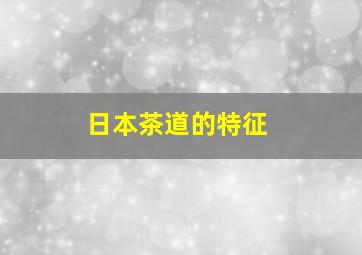 日本茶道的特征